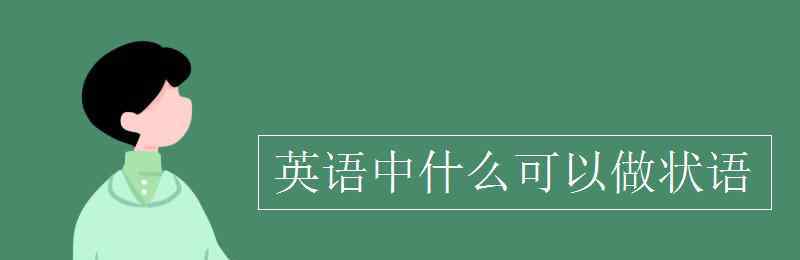 英语中什么可以做状语